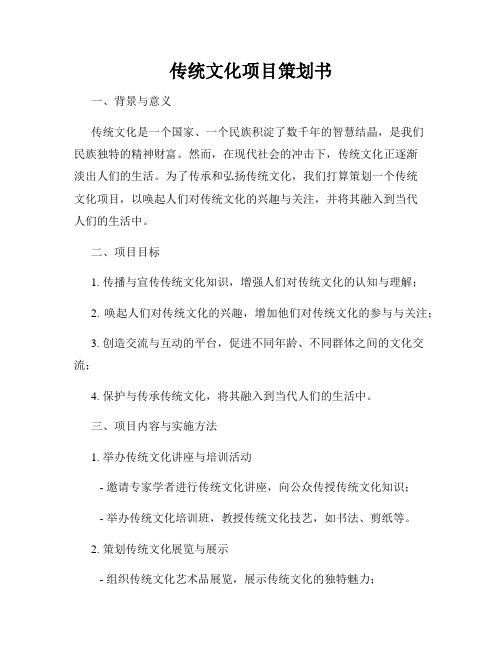 传统文化项目策划书

一、背景与意义

传统文化是一个国家、一个民族积淀了数千年的智慧结晶，是我们民族独特的精神财富。然而，在现代社会的冲击下，传统文化正逐渐淡出人们的生活。为了传承和弘扬传统文化，我们打算策划一个传统文化项目，以唤起人们对传统文化的兴趣与关注，并将其融入到当代人们的生活中。

二、项目目标

1. 传播与宣传传统文化知识，增强人们对传统文化的认知与理解；

2. 唤起人们对传统文化的兴趣，增加他们对传统文化的参与与关注；

3. 创造交流与互动的平台，促进不同年龄、不同群体之间的文化交流；

4. 保护与传承传统文化，将其融入到当代人们的生活中。

三、项目内容与实施方法

1. 举办传统文化讲座与培训活动

- 邀请专家学者进行传统文化讲座，向公众传授传统文化知识；

- 举办传统文化培训班，教授传统文化技艺，如书法、剪纸等。

2. 策划传统文化展览与展示

- 组织传统文化艺术品展览，展示传统文化的独特魅力；